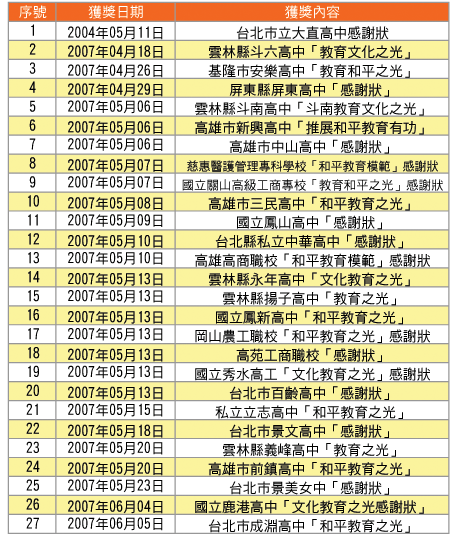 | 序號 | 獲獎日期 | 獲獎內容 |
|---|---|---|
| 1 | 2004年05月11日 | 台北市立大直高中感謝狀 |
| 2 | 2007年04月18日 | 雲林縣斗六高中「教育文化之光」 |
| 3 | 2007年04月26日 | 基隆市安樂高中「教育和平之光」 |
| 4 | 2007年04月29日 | 屏東縣屏東高中「感謝狀」 |
| 5 | 2007年05月06日 | 雲林縣斗南高中「斗南教育文化之光」 |
| 6 | 2007年05月06日 | 高雄市新興高中「推展和平教育有功」 |
| 7 | 2007年05月06日 | 高雄市中山高中「感謝狀」 |
| 8 | 2007年05月07日 | 慈惠醫護管理專科學校「和平教育模範」感謝狀 |
| 9 | 2007年05月07日 | 國立關山高級工商專校「教育和平之光」感謝狀 |
| 10 | 2007年05月08日 | 高雄市三民高中「和平教育之光」 |
| 11 | 2007年05月09日 | 國立鳳山高中「感謝狀」 |
| 12 | 2007年05月10日 | 台北縣私立中華高中「感謝狀」 |
| 13 | 2007年05月10日 | 高雄高商職校「和平教育模範」感謝狀 |
| 14 | 2007年05月13日 | 雲林縣永年高中「文化教育之光」 |
| 15 | 2007年05月13日 | 雲林縣揚子高中「教育之光」 |
| 16 | 2007年05月13日 | 國立鳳新高中「和平教育之光」 |
| 17 | 2007年05月13日 | 岡山農工職校「和平教育之光」感謝狀 |
| 18 | 2007年05月13日 | 高苑工商職校「感謝狀」 |
| 19 | 2007年05月13日 | 國立秀水高工「文化教育之光」感謝狀 |
| 20 | 2007年05月13日 | 台北市百齡高中「感謝狀」 |
| 21 | 2007年05月15日 | 私立立志高中「和平教育之光」 |
| 22 | 2007年05月18日 | 台北市景文高中「感謝狀」 |
| 23 | 2007年05月20日 | 雲林縣義峰高中「教育之光」 |
| 24 | 2007年05月20日 | 高雄市前鎮高中「和平教育之光」 |
| 25 | 2007年05月23日 | 台北市景美女中「感謝狀」 |
| 26 | 2007年06月04日 | 國立鹿港高中「文化教育之光感謝狀」 |
| 27 | 2007年06月05日 | 台北市成淵高中「和平教育之光」 |